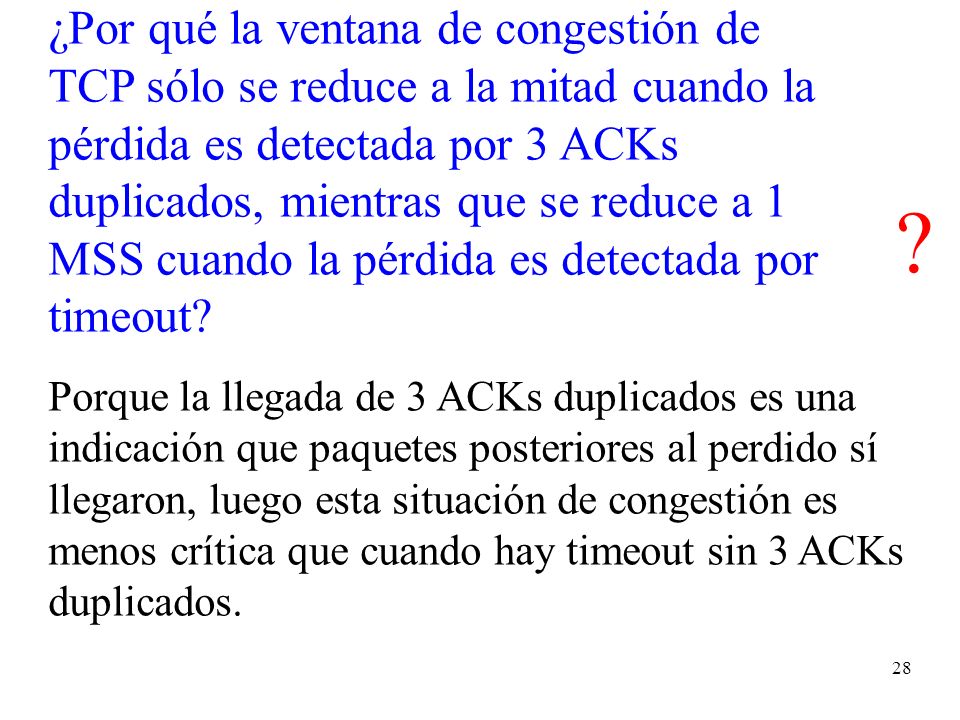 ¿Por qué la ventana de congestión de TCP sólo se reduce a la mitad cuando la pérdida es detectada por 3 ACKs duplicados, mientras que se reduce a 1 MSS cuando la pérdida es detectada por timeout?

?

Porque la llegada de 3 ACKs duplicados es una indicación que paquetes posteriores al perdido sí llegaron, luego esta situación de congestión es menos crítica que cuando hay timeout sin 3 ACKs duplicados.

28